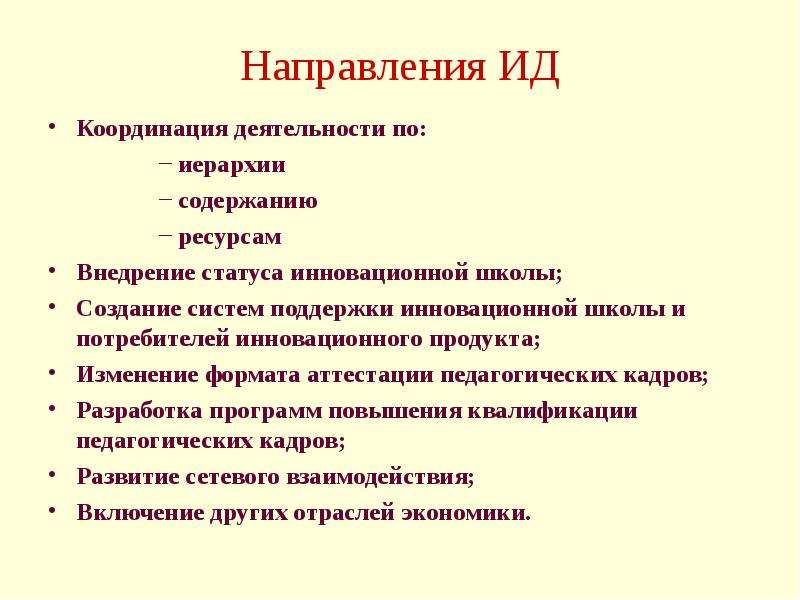 Направления ИД

• Координация деятельности по:
– иерархии
– содержанию
– ресурсам
• Внедрение статуса инновационной школы;
• Создание систем поддержки инновационной школы и потребителей инновационного продукта;
• Изменение формата аттестации педагогических кадров;
• Разработка программ повышения квалификации педагогических кадров;
• Развитие сетевого взаимодействия;
• Включение других отраслей экономики.